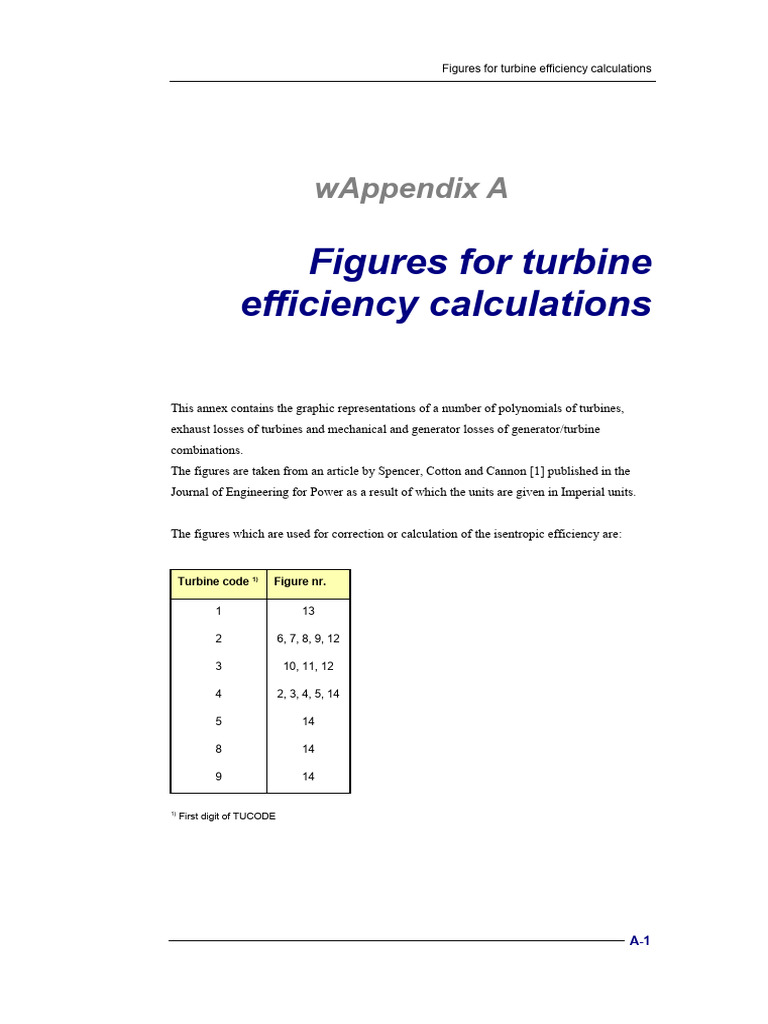 Figures for turbine efficiency calculations

wAppendix A

Figures for turbine efficiency calculations

This annex contains the graphic representations of a number of polynomials of turbines, exhaust losses of turbines and mechanical and generator losses of generator/turbine combinations.
The figures are taken from an article by Spencer, Cotton and Cannon [1] published in the Journal of Engineering for Power as a result of which the units are given in Imperial units.

The figures which are used for correction or calculation of the isentropic efficiency are:

| Turbine code $^{1)}$ | Figure nr. |
|---|---|
| 1 | 13 |
| 2 | 6, 7, 8, 9, 12 |
| 3 | 10, 11, 12 |
| 4 | 2, 3, 4, 5, 14 |
| 5 | 14 |
| 8 | 14 |
| 9 | 14 |

$^{1)}$ First digit of TUCODE

A-1